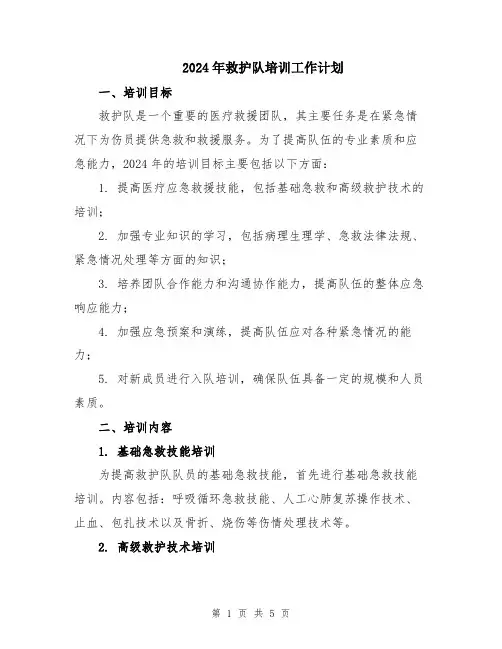 2024年救护队培训工作计划

一、培训目标

救护队是一个重要的医疗救援团队，其主要任务是在紧急情况下为伤员提供急救和救援服务。为了提高队伍的专业素质和应急能力，2024年的培训目标主要包括以下方面：

1. 提高医疗应急救援技能，包括基础急救和高级救护技术的培训；

2. 加强专业知识的学习，包括病理生理学、急救法律法规、紧急情况处理等方面的知识；

3. 培养团队合作能力和沟通协作能力，提高队伍的整体应急响应能力；

4. 加强应急预案和演练，提高队伍应对各种紧急情况的能力；

5. 对新成员进行入队培训，确保队伍具备一定的规模和人员素质。

二、培训内容

1. 基础急救技能培训

为提高救护队队员的基础急救技能，首先进行基础急救技能培训。内容包括：呼吸循环急救技能、人工心肺复苏操作技术、止血、包扎技术以及骨折、烧伤等伤情处理技术等。

2. 高级救护技术培训

第 1 页 共 5 页